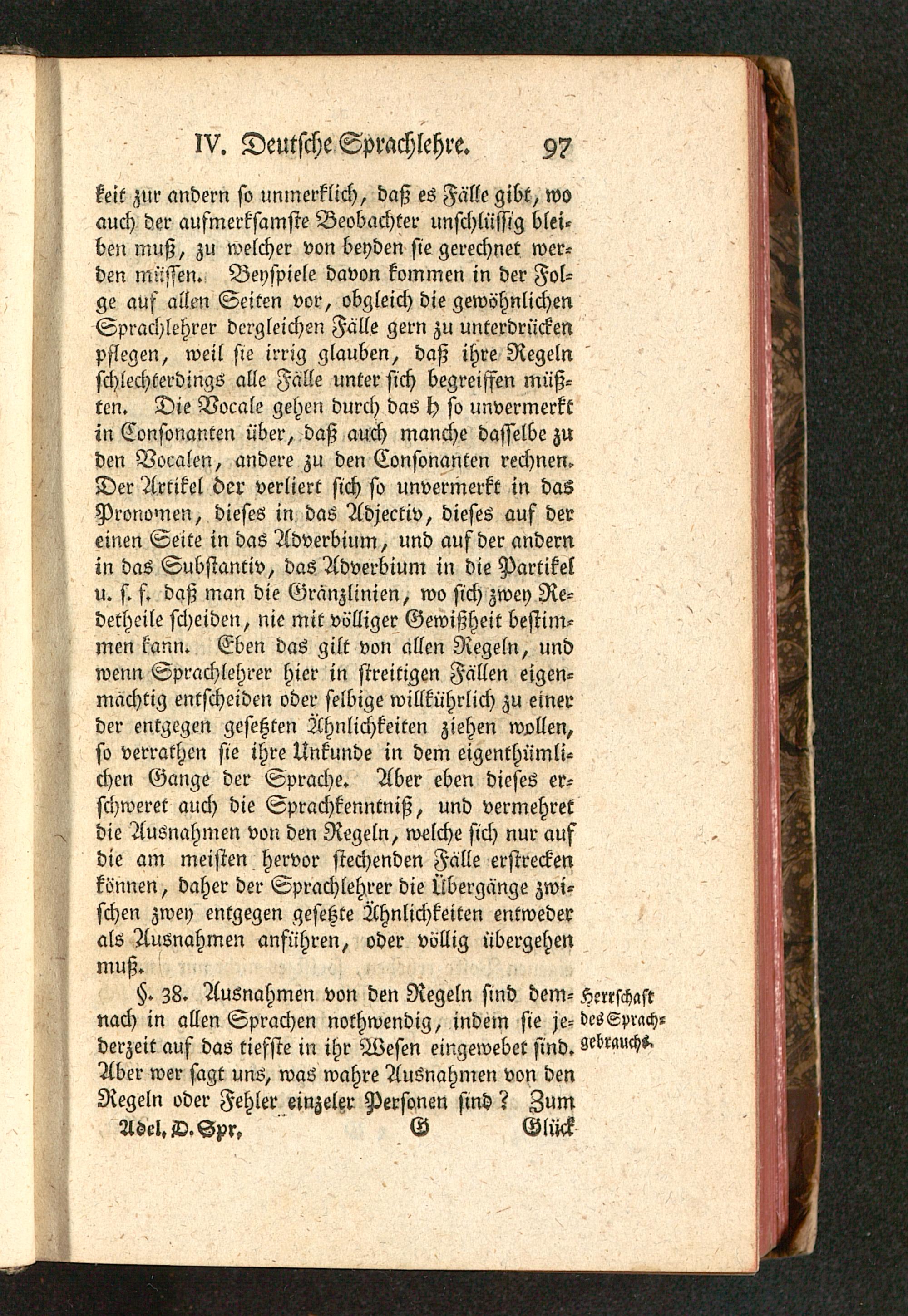 IV. Deutsche Sprachlehre. 97

keit zur andern so unmerklich, daß es Fälle gibt, wo auch der aufmerksamste Beobachter unschlüssig bleiben muß, zu welcher von beyden sie gerechnet werden müssen. Beyspiele davon kommen in der Folge auf allen Seiten vor, obgleich die gewöhnlichen Sprachlehrer dergleichen Fälle gern zu unterdrücken pflegen, weil sie irrig glauben, daß ihre Regeln schlechterdings alle Fälle unter sich begreiffen müßten. Die Vocale gehen durch das h so unvermerkt in Consonanten über, daß auch manche dasselbe zu den Vocalen, andere zu den Consonanten rechnen. Der Artikel der verliert sich so unvermerkt in das Pronomen, dieses in das Adjectiv, dieses auf der einen Seite in das Adverbium, und auf der andern in das Substantiv, das Adverbium in die Partikel u. s. f. daß man die Gränzlinien, wo sich zwey Redetheile scheiden, nie mit völliger Gewißheit bestimmen kann. Eben das gilt von allen Regeln, und wenn Sprachlehrer hier in streitigen Fällen eigenmächtig entscheiden oder selbige willkührlich zu einer der entgegen gesetzten Ähnlichkeiten ziehen wollen, so verrathen sie ihre Unkunde in dem eigenthümlichen Gange der Sprache. Aber eben dieses erschweret auch die Sprachkenntniß, und vermehret die Ausnahmen von den Regeln, welche sich nur auf die am meisten hervor stechenden Fälle erstrecken können, daher der Sprachlehrer die Übergänge zwischen zwey entgegen gesetzte Ähnlichkeiten entweder als Ausnahmen anführen, oder völlig übergehen muß.

§. 38. Ausnahmen von den Regeln sind demnach in allen Sprachen nothwendig, indem sie jederzeit auf das tiefste in ihr Wesen eingewebet sind. Aber wer sagt uns, was wahre Ausnahmen von den Regeln oder Fehler einzeler Personen sind? Zum

Herrschaft des Sprachgebrauchs.

Adel. D. Spr. G Glück